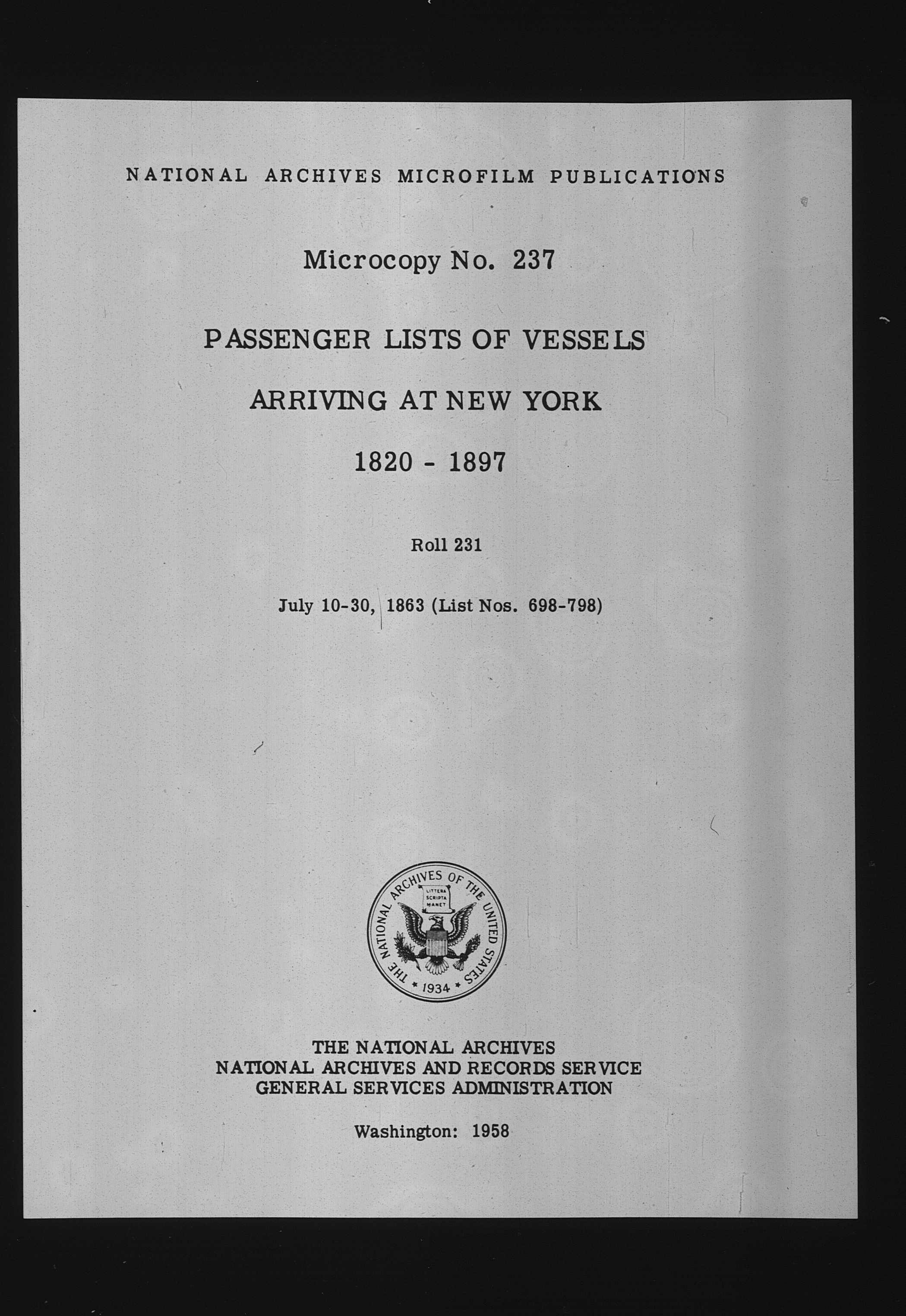 NATIONAL ARCHIVES MICROFILM PUBLICATIONS

Microcopy No. 237

PASSENGER LISTS OF VESSELS

ARRIVING AT NEW YORK

1820 - 1897

Roll 231

July 10-30, 1863 (List Nos. 698-798)

THE NATIONAL ARCHIVES OF THE UNITED STATES
LITTERA SCRIPTA MANET
1934

THE NATIONAL ARCHIVES
NATIONAL ARCHIVES AND RECORDS SERVICE
GENERAL SERVICES ADMINISTRATION

Washington: 1958